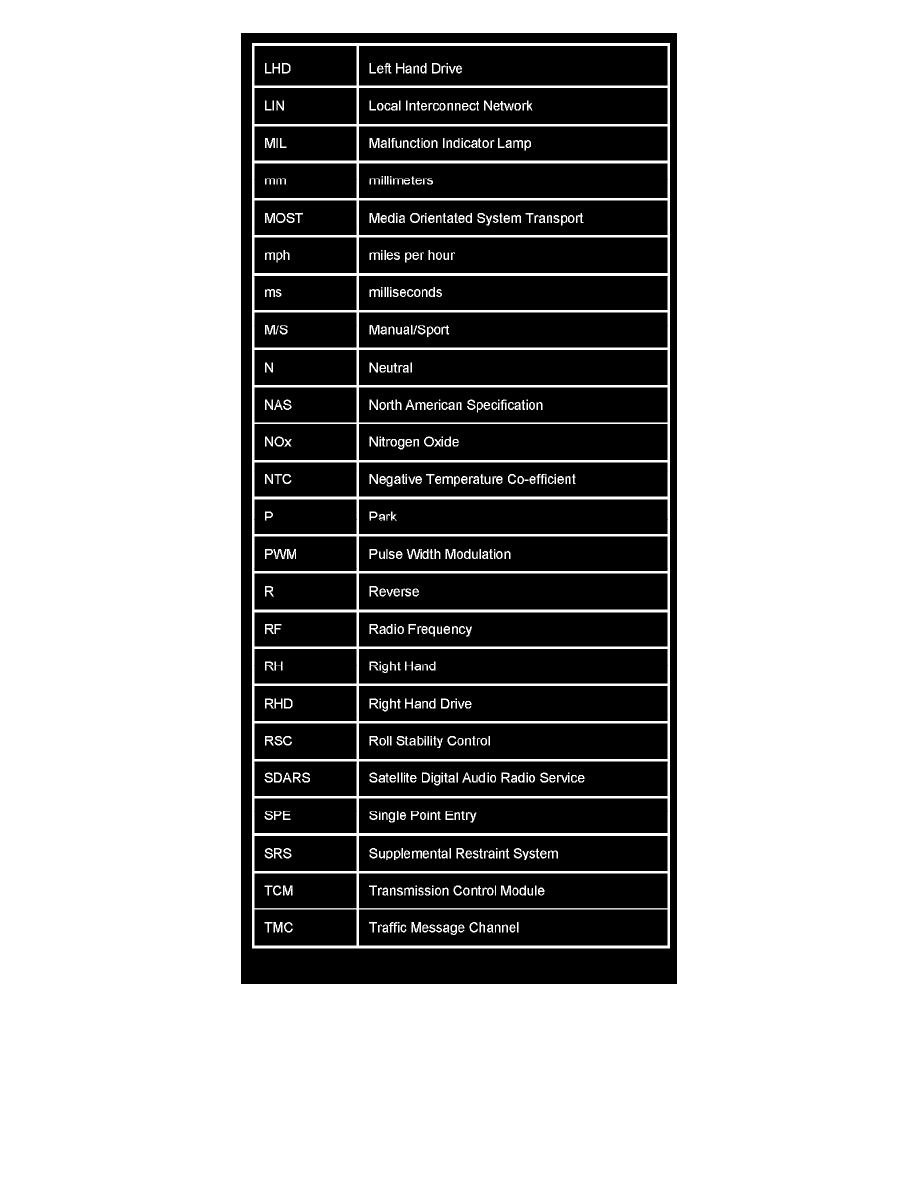 | | |
|---|---|
| LHD | Left Hand Drive |
| LIN | Local Interconnect Network |
| MIL | Malfunction Indicator Lamp |
| mm | millimeters |
| MOST | Media Orientated System Transport |
| mph | miles per hour |
| ms | milliseconds |
| M/S | Manual/Sport |
| N | Neutral |
| NAS | North American Specification |
| NOx | Nitrogen Oxide |
| NTC | Negative Temperature Co-efficient |
| P | Park |
| PWM | Pulse Width Modulation |
| R | Reverse |
| RF | Radio Frequency |
| RH | Right Hand |
| RHD | Right Hand Drive |
| RSC | Roll Stability Control |
| SDARS | Satellite Digital Audio Radio Service |
| SPE | Single Point Entry |
| SRS | Supplemental Restraint System |
| TCM | Transmission Control Module |
| TMC | Traffic Message Channel |